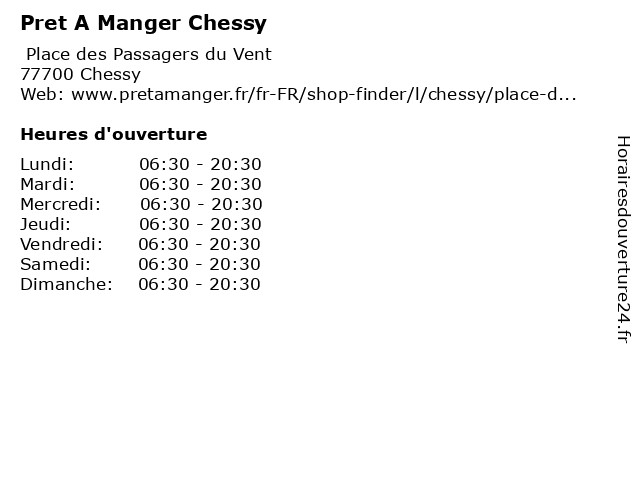 Pret A Manger Chessy

Place des Passagers du Vent
77700 Chessy
Web: www.pretamanger.fr/fr-FR/shop-finder/l/chessy/place-d...

Heures d'ouverture

Lundi: 06:30 - 20:30
Mardi: 06:30 - 20:30
Mercredi: 06:30 - 20:30
Jeudi: 06:30 - 20:30
Vendredi: 06:30 - 20:30
Samedi: 06:30 - 20:30
Dimanche: 06:30 - 20:30

Horairesdouverture24.fr